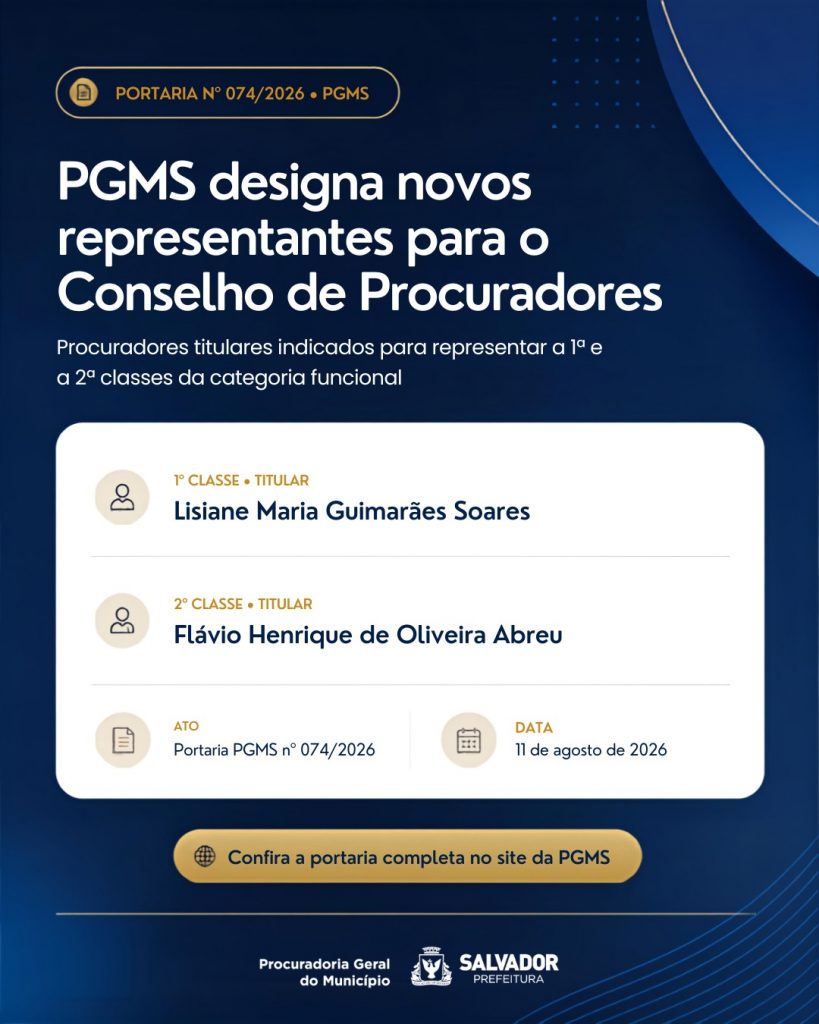 PORTARIA Nº 074/2026 • PGMS

PGMS designa novos representantes para o Conselho de Procuradores

Procuradores titulares indicados para representar a 1ª e a 2ª classes da categoria funcional

1º CLASSE • TITULAR
Lisiane Maria Guimarães Soares

2º CLASSE • TITULAR
Flávio Henrique de Oliveira Abreu

ATO
Portaria PGMS nº 074/2026

DATA
11 de agosto de 2026

Confira a portaria completa no site da PGMS

Procuradoria Geral do Município

SALVADOR
PREFEITURA